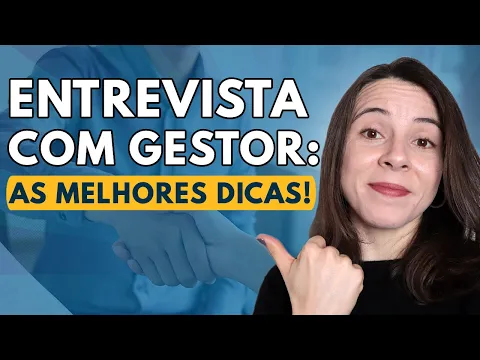 ENTREVISTA COM GESTOR:
AS MELHORES DICAS!